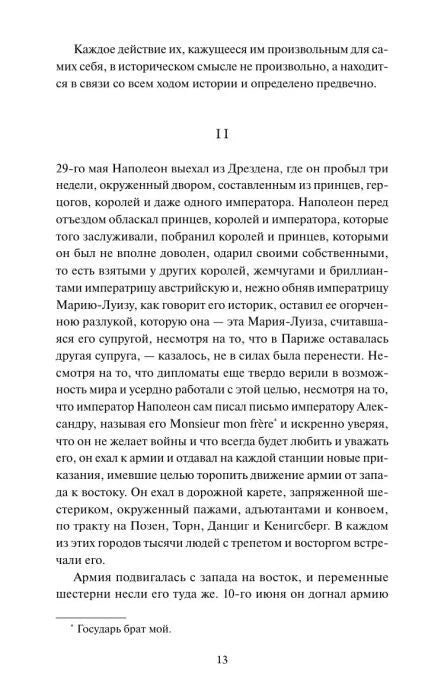 Каждое действие их, кажущееся им произвольным для самих себя, в историческом смысле не произвольно, а находится в связи со всем ходом истории и определено предвечно.

II

29-го мая Наполеон выехал из Дрездена, где он пробыл три недели, окруженный двором, составленным из принцев, герцогов, королей и даже одного императора. Наполеон перед отъездом обласкал принцев, королей и императора, которые того заслуживали, побранил королей и принцев, которыми он был не вполне доволен, одарил своими собственными, то есть взятыми у других королей, жемчугами и бриллиантами императрицу австрийскую и, нежно обняв императрицу Марию-Луизу, как говорит его историк, оставил ее огорченною разлукой, которую она — эта Мария-Луиза, считавшаяся его супругой, несмотря на то, что в Париже оставалась другая супруга, — казалось, не в силах была перенести. Несмотря на то, что дипломаты еще твердо верили в возможность мира и усердно работали с этой целью, несмотря на то, что император Наполеон сам писал письмо императору Александру, называя его Monsieur mon frère$^{*}$ и искренно уверяя, что он не желает войны и что всегда будет любить и уважать его, он ехал к армии и отдавал на каждой станции новые приказания, имевшие целью торопить движение армии от запада к востоку. Он ехал в дорожной карете, запряженной шестериком, окруженный пажами, адъютантами и конвоем, по тракту на Позен, Торн, Данциг и Кенигсберг. В каждом из этих городов тысячи людей с трепетом и восторгом встречали его.

Армия подвигалась с запада на восток, и переменные шестерни несли его туда же. 10-го июня он догнал армию

$^{*}$ Государь брат мой.

13